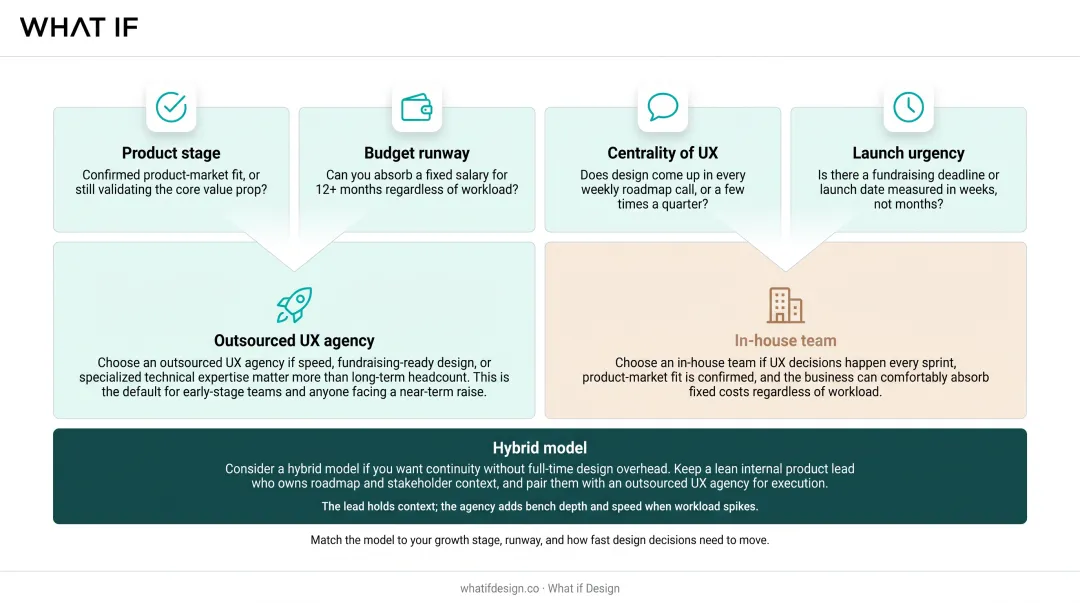 WHAT IF

Product stage
Confirmed product-market fit, or still validating the core value prop?

Budget runway
Can you absorb a fixed salary for 12+ months regardless of workload?

Centrality of UX
Does design come up in every weekly roadmap call, or a few times a quarter?

Launch urgency
Is there a fundraising deadline or launch date measured in weeks, not months?

Outsourced UX agency
Choose an outsourced UX agency if speed, fundraising-ready design, or specialized technical expertise matter more than long-term headcount. This is the default for early-stage teams and anyone facing a near-term raise.

In-house team
Choose an in-house team if UX decisions happen every sprint, product-market fit is confirmed, and the business can comfortably absorb fixed costs regardless of workload.

Hybrid model
Consider a hybrid model if you want continuity without full-time design overhead. Keep a lean internal product lead who owns roadmap and stakeholder context, and pair them with an outsourced UX agency for execution.
The lead holds context; the agency adds bench depth and speed when workload spikes.

Match the model to your growth stage, runway, and how fast design decisions need to move.

whatifdesign.co · What if Design